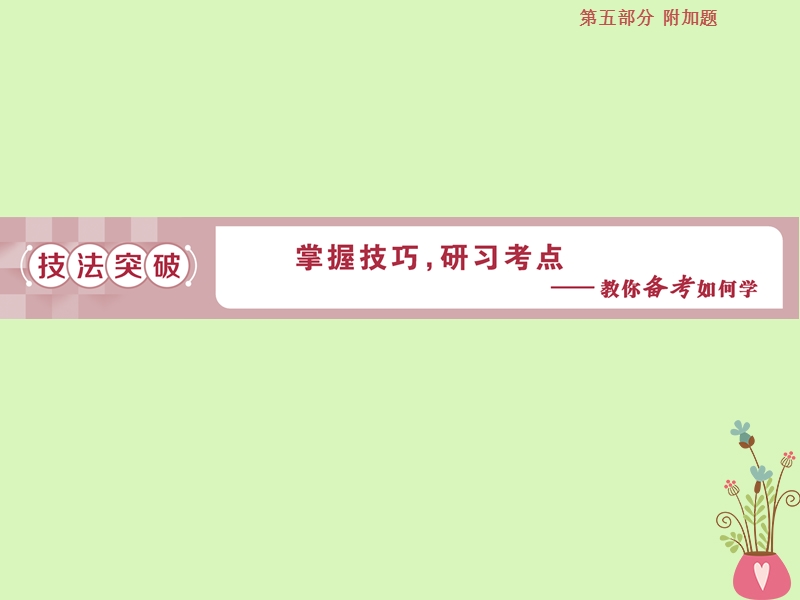 第五部分 附加题

技法突破

掌握技巧，研习考点

——教你备考如何学